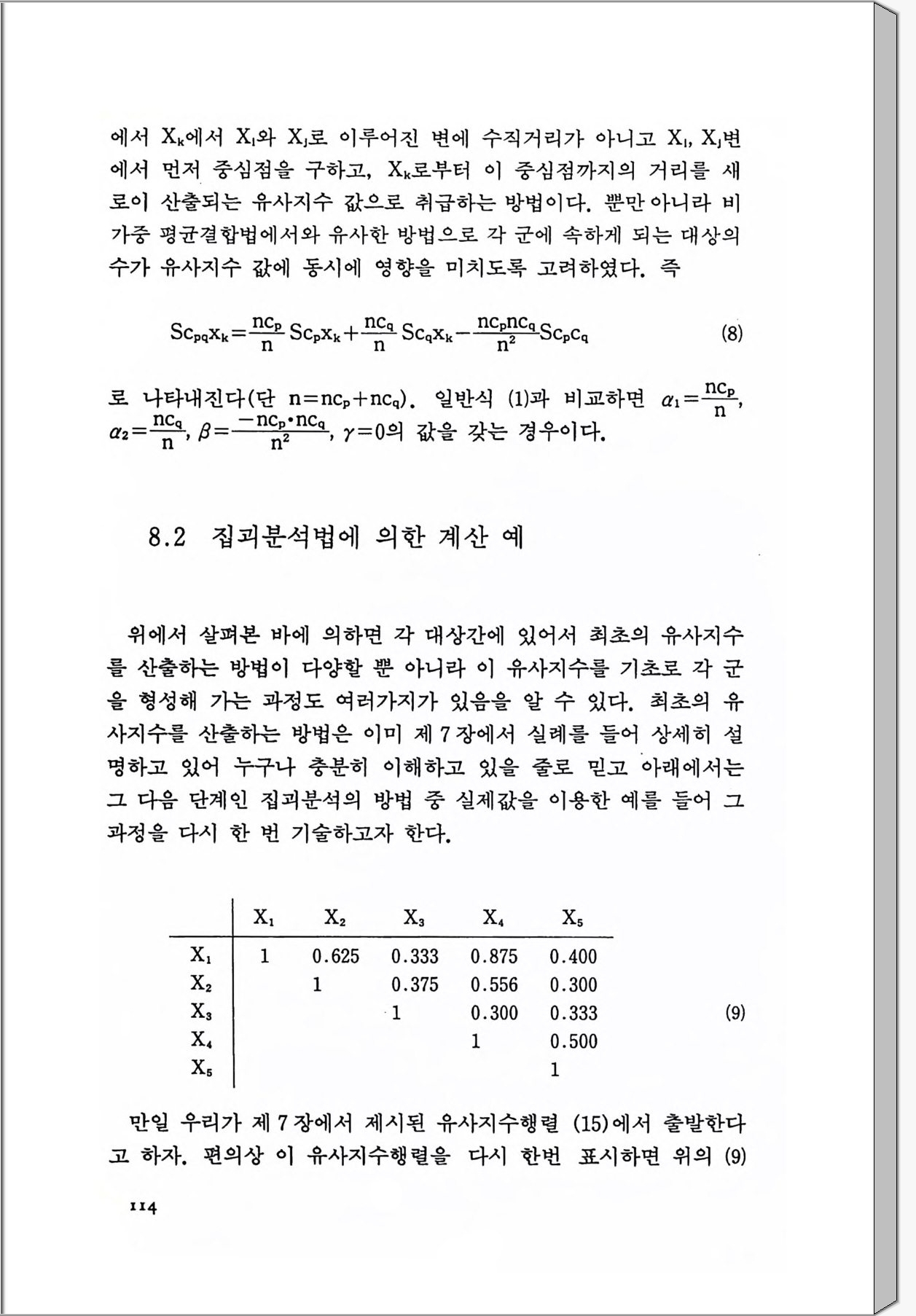 에서 $X_k$에서 $X_i$와 $X_j$로 이루어진 변에 수직거리가 아니고 $X_i$, $X_j$변에서 먼저 중심점을 구하고, $X_k$로부터 이 중심점까지의 거리를 새로이 산출되는 유사지수 값으로 취급하는 방법이다. 뿐만 아니라 비가중 평균결합법에서와 유사한 방법으로 각 군에 속하게 되는 대상의 수가 유사지수 값에 동시에 영향을 미치도록 고려하였다. 즉

$Sc_{pq}x_k=\frac{nc_p}{n}Sc_px_k+\frac{nc_q}{n}Sc_qx_k-\frac{nc_pnc_q}{n^2}Sc_pc_q$ (8)

로 나타내진다(단 $n=nc_p+nc_q$). 일반식 (1)과 비교하면 $\alpha_1=\frac{nc_p}{n}$, $\alpha_2=\frac{nc_q}{n}$, $\beta=\frac{-nc_p \cdot nc_q}{n^2}$, $\gamma=0$의 값을 갖는 경우이다.

8.2 집괴분석법에 의한 계산 예

위에서 살펴본 바에 의하면 각 대상간에 있어서 최초의 유사지수를 산출하는 방법이 다양할 뿐 아니라 이 유사지수를 기초로 각 군을 형성해 가는 과정도 여러가지가 있음을 알 수 있다. 최초의 유사지수를 산출하는 방법은 이미 제 7 장에서 실례를 들어 상세히 설명하고 있어 누구나 충분히 이해하고 있을 줄로 믿고 아래에서는 그 다음 단계인 집괴분석의 방법 중 실제값을 이용한 예를 들어 그 과정을 다시 한 번 기술하고자 한다.

| | $X_1$ | $X_2$ | $X_3$ | $X_4$ | $X_5$ |
|---|---|---|---|---|---|
| $X_1$ | 1 | 0.625 | 0.333 | 0.875 | 0.400 |
| $X_2$ | | 1 | 0.375 | 0.556 | 0.300 |
| $X_3$ | | | 1 | 0.300 | 0.333 |
| $X_4$ | | | | 1 | 0.500 |
| $X_5$ | | | | | 1 |

(9)

만일 우리가 제 7 장에서 제시된 유사지수행렬 (15)에서 출발한다고 하자. 편의상 이 유사지수행렬을 다시 한번 표시하면 위의 (9)

114